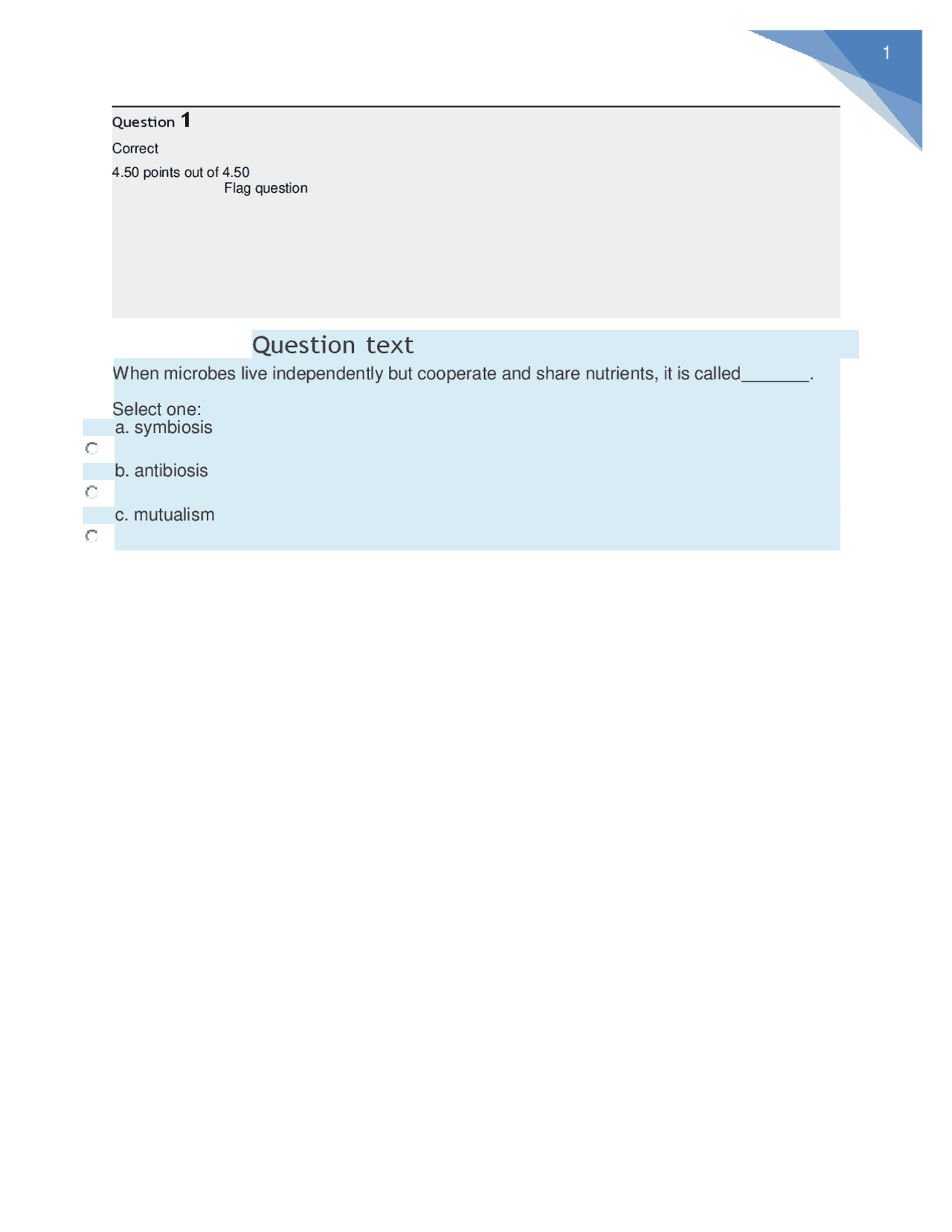 1

Question 1

Correct

4.50 points out of 4.50
Flag question

Question text

When microbes live independently but cooperate and share nutrients, it is called_______.

Select one:
a. symbiosis

b. antibiosis

c. mutualism